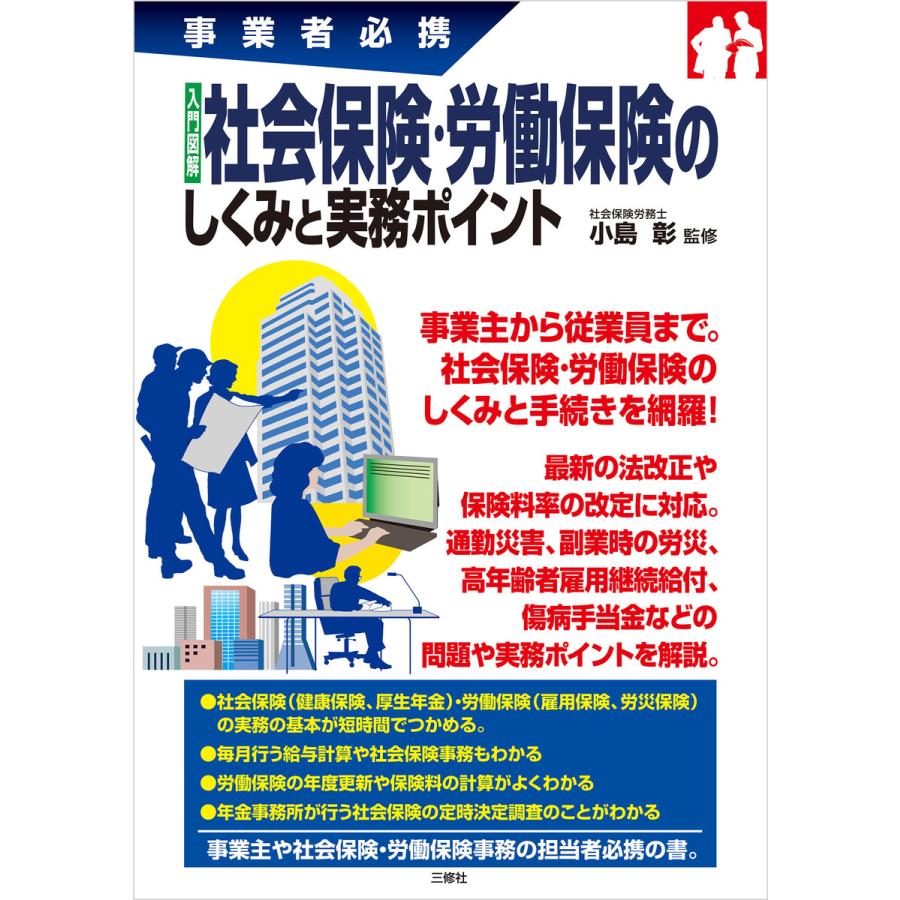 事業者必携

入門図解

社会保険・労働保険のしくみと実務ポイント

社会保険労務士
小島 彰 監修

事業主から従業員まで。
社会保険・労働保険の
しくみと手続きを網羅!

最新の法改正や
保険料率の改定に対応。
通勤災害、副業時の労災、
高年齢者雇用継続給付、
傷病手当金などの
問題や実務ポイントを解説。

●社会保険(健康保険、厚生年金)・労働保険(雇用保険、労災保険)の実務の基本が短時間でつかめる。
●毎月行う給与計算や社会保険事務もわかる
●労働保険の年度更新や保険料の計算がよくわかる
●年金事務所が行う社会保険の定時決定調査のことがわかる

事業主や社会保険・労働保険事務の担当者必携の書。

三修社